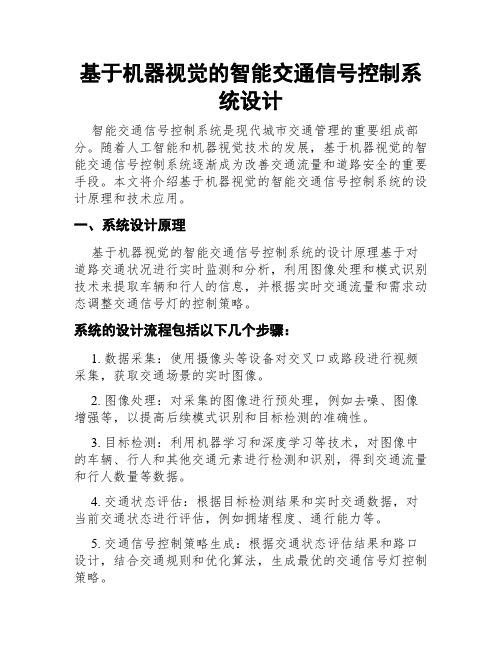 基于机器视觉的智能交通信号控制系统设计

智能交通信号控制系统是现代城市交通管理的重要组成部分。随着人工智能和机器视觉技术的发展，基于机器视觉的智能交通信号控制系统逐渐成为改善交通流量和道路安全的重要手段。本文将介绍基于机器视觉的智能交通信号控制系统的设计原理和技术应用。

一、系统设计原理

基于机器视觉的智能交通信号控制系统的设计原理基于对道路交通状况进行实时监测和分析，利用图像处理和模式识别技术来提取车辆和行人的信息，并根据实时交通流量和需求动态调整交通信号灯的控制策略。

系统的设计流程包括以下几个步骤：

1. 数据采集：使用摄像头等设备对交叉口或路段进行视频采集，获取交通场景的实时图像。

2. 图像处理：对采集的图像进行预处理，例如去噪、图像增强等，以提高后续模式识别和目标检测的准确性。

3. 目标检测：利用机器学习和深度学习等技术，对图像中的车辆、行人和其他交通元素进行检测和识别，得到交通流量和行人数量等数据。

4. 交通状态评估：根据目标检测结果和实时交通数据，对当前交通状态进行评估，例如拥堵程度、通行能力等。

5. 交通信号控制策略生成：根据交通状态评估结果和路口设计，结合交通规则和优化算法，生成最优的交通信号灯控制策略。